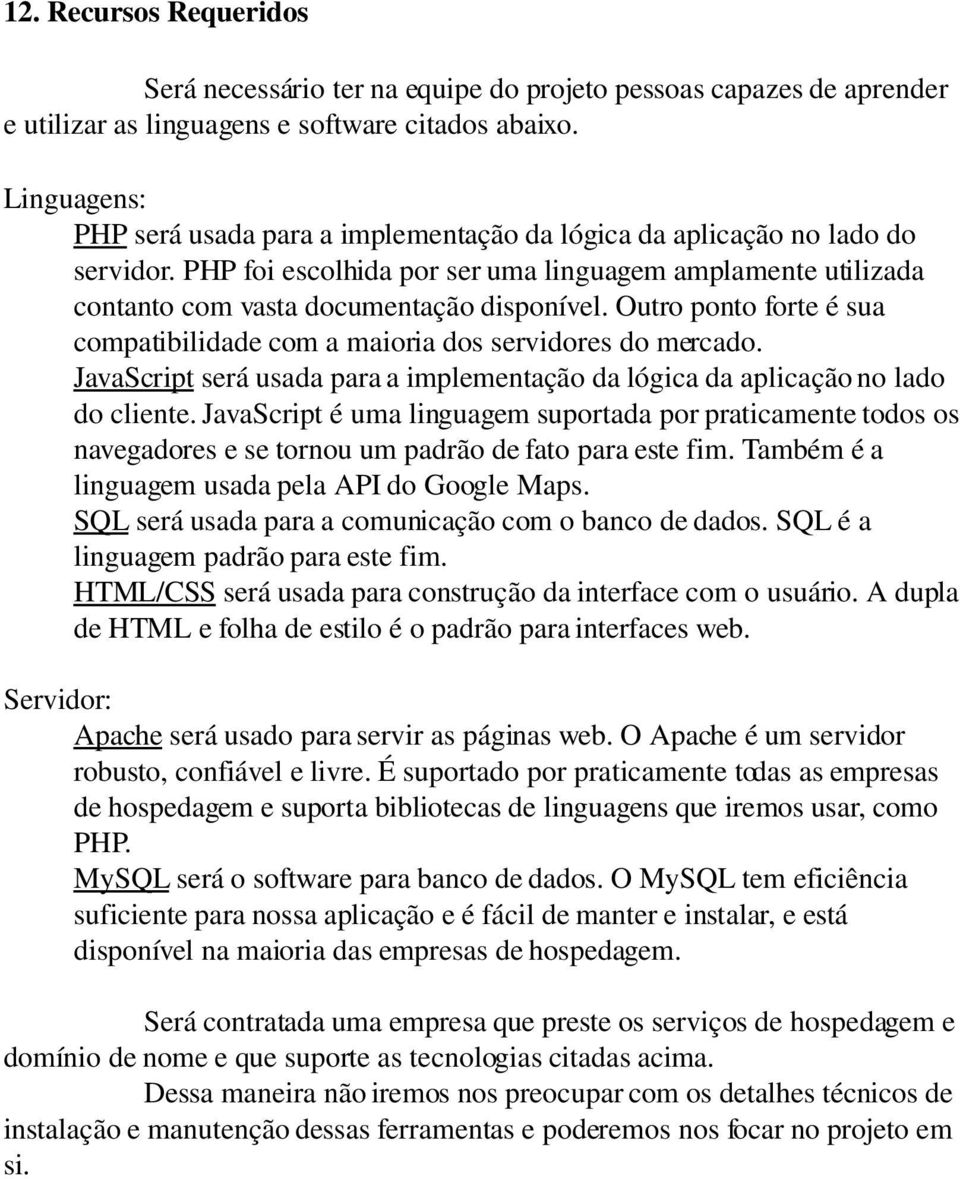 12. Recursos Requeridos

Será necessário ter na equipe do projeto pessoas capazes de aprender e utilizar as linguagens e software citados abaixo.

Linguagens:
PHP será usada para a implementação da lógica da aplicação no lado do servidor. PHP foi escolhida por ser uma linguagem amplamente utilizada contanto com vasta documentação disponível. Outro ponto forte é sua compatibilidade com a maioria dos servidores do mercado.
JavaScript será usada para a implementação da lógica da aplicação no lado do cliente. JavaScript é uma linguagem suportada por praticamente todos os navegadores e se tornou um padrão de fato para este fim. Também é a linguagem usada pela API do Google Maps.
SQL será usada para a comunicação com o banco de dados. SQL é a linguagem padrão para este fim.
HTML/CSS será usada para construção da interface com o usuário. A dupla de HTML e folha de estilo é o padrão para interfaces web.

Servidor:
Apache será usado para servir as páginas web. O Apache é um servidor robusto, confiável e livre. É suportado por praticamente todas as empresas de hospedagem e suporta bibliotecas de linguagens que iremos usar, como PHP.
MySQL será o software para banco de dados. O MySQL tem eficiência suficiente para nossa aplicação e é fácil de manter e instalar, e está disponível na maioria das empresas de hospedagem.

Será contratada uma empresa que preste os serviços de hospedagem e domínio de nome e que suporte as tecnologias citadas acima.
Dessa maneira não iremos nos preocupar com os detalhes técnicos de instalação e manutenção dessas ferramentas e poderemos nos focar no projeto em si.